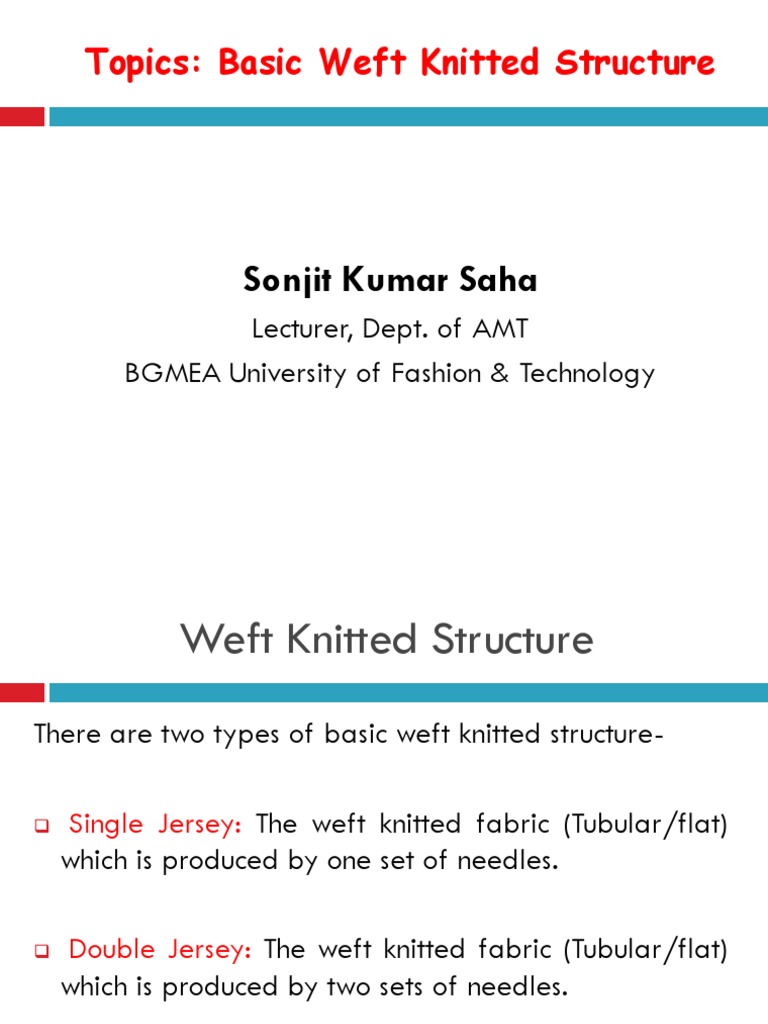 Topics: Basic Weft Knitted Structure

Sonjit Kumar Saha

Lecturer, Dept. of AMT

BGMEA University of Fashion & Technology

Weft Knitted Structure

There are two types of basic weft knitted structure-

Single Jersey: The weft knitted fabric (Tubular/flat) which is produced by one set of needles.

Double Jersey: The weft knitted fabric (Tubular/flat) which is produced by two sets of needles.